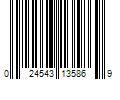 0 24543 13586 9